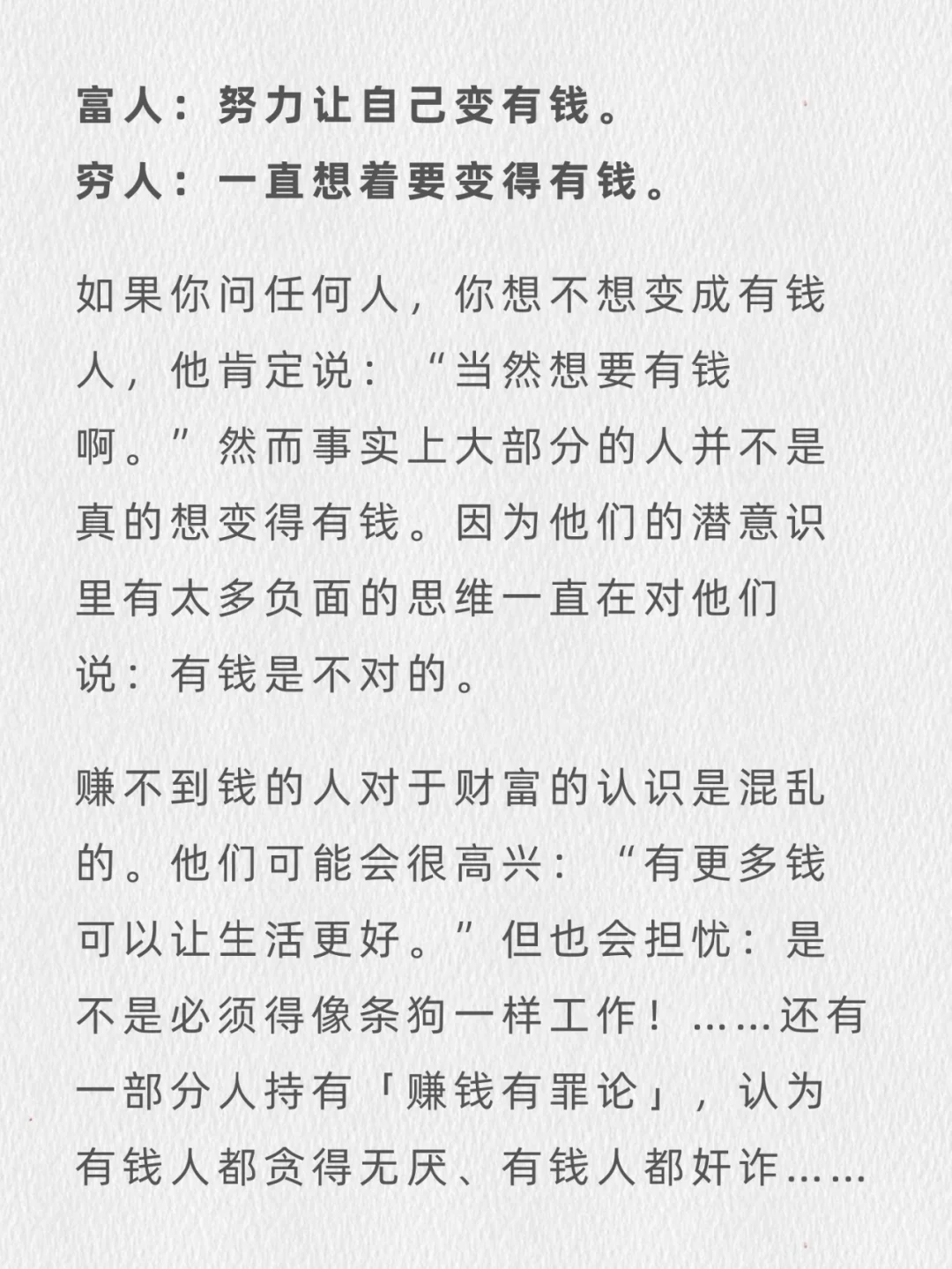 富人：努力让自己变有钱。
穷人：一直想着要变得有钱。

如果你问任何人，你想不想变成有钱人，他肯定说：“当然想要有钱啊。”然而事实上大部分的人并不是真的想变得有钱。因为他们的潜意识里有太多负面的思维一直在对他们说：有钱是不对的。

赚不到钱的人对于财富的认识是混乱的。他们可能会很高兴：“有更多钱可以让生活更好。”但也会担忧：是不是必须得像条狗一样工作！……还有一部分人持有「赚钱有罪论」，认为有钱人都贪得无厌、有钱人都奸诈……